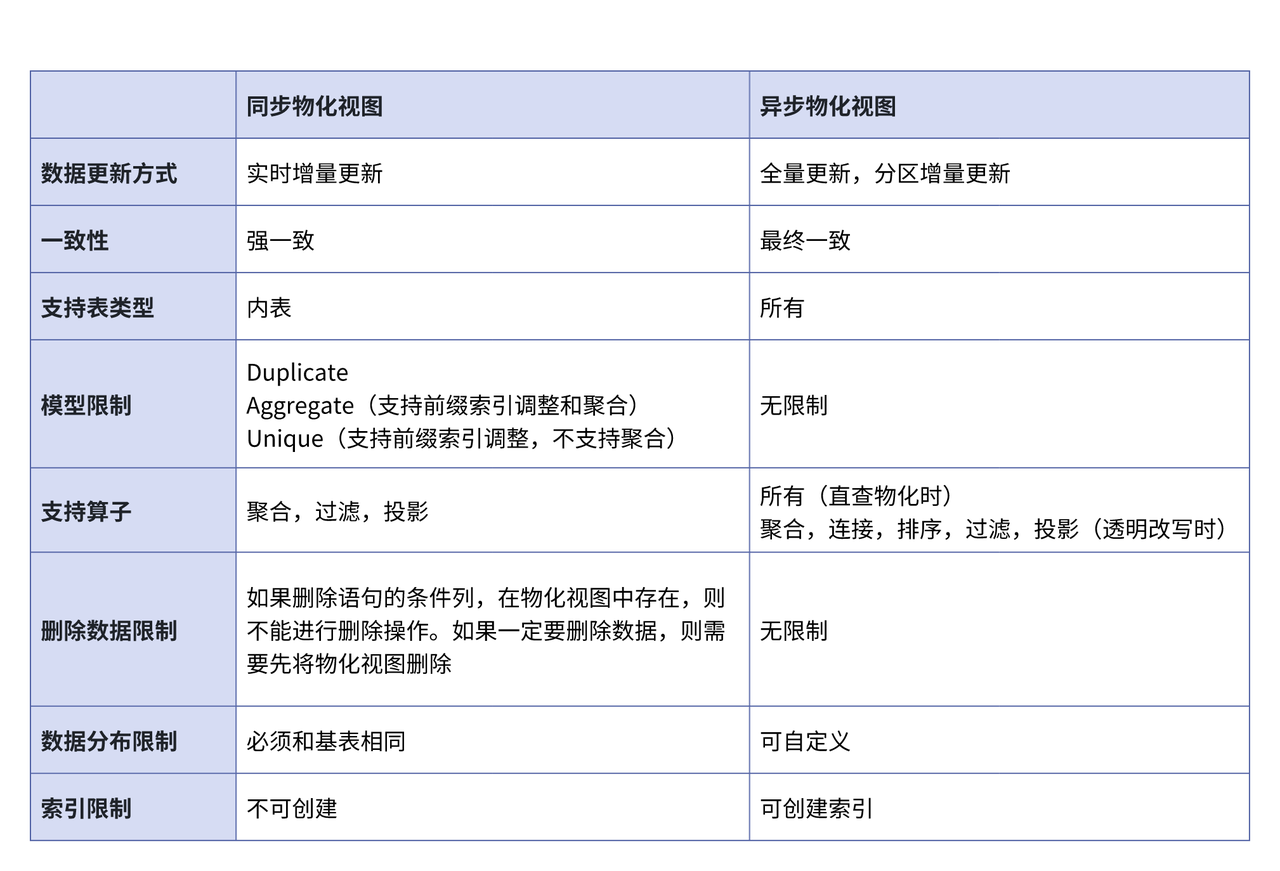 |  | 同步物化视图 | 异步物化视图 |
|---|---|---|
| 数据更新方式 | 实时增量更新 | 全量更新，分区增量更新 |
| 一致性 | 强一致 | 最终一致 |
| 支持表类型 | 内表 | 所有 |
| 模型限制 | Duplicate Aggregate（支持前缀索引调整和聚合） Unique（支持前缀索引调整，不支持聚合） | 无限制 |
| 支持算子 | 聚合，过滤，投影 | 所有（直查物化时） 聚合，连接，排序，过滤，投影（透明改写时） |
| 删除数据限制 | 如果删除语句的条件列，在物化视图中存在，则不能进行删除操作。如果一定要删除数据，则需要先将物化视图删除 | 无限制 |
| 数据分布限制 | 必须和基表相同 | 可自定义 |
| 索引限制 | 不可创建 | 可创建索引 |